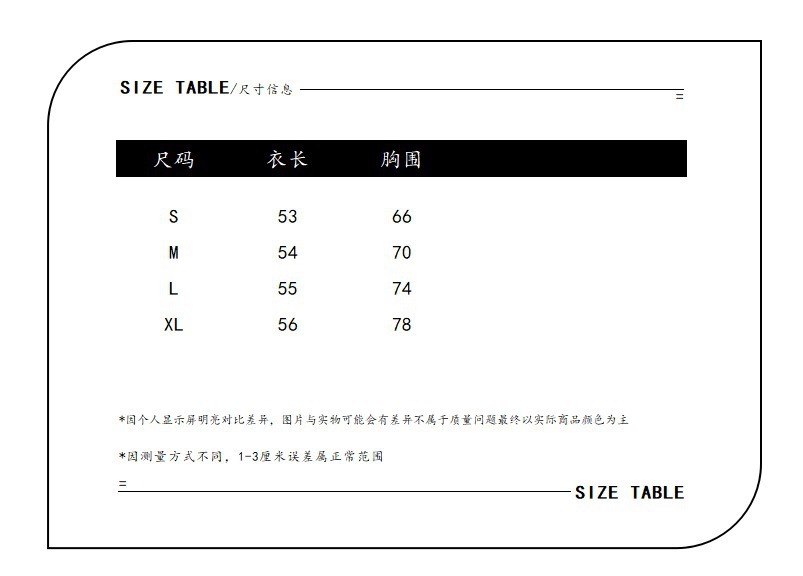 SIZE TABLE/尺寸信息

| 尺码 | 衣长 | 胸围 |
|---|---|---|
| S | 53 | 66 |
| M | 54 | 70 |
| L | 55 | 74 |
| XL | 56 | 78 |

*因个人显示屏明亮对比差异，图片与实物可能会有差异不属于质量问题最终以实际商品颜色为主

*因测量方式不同，1-3厘米误差属正常范围

SIZE TABLE